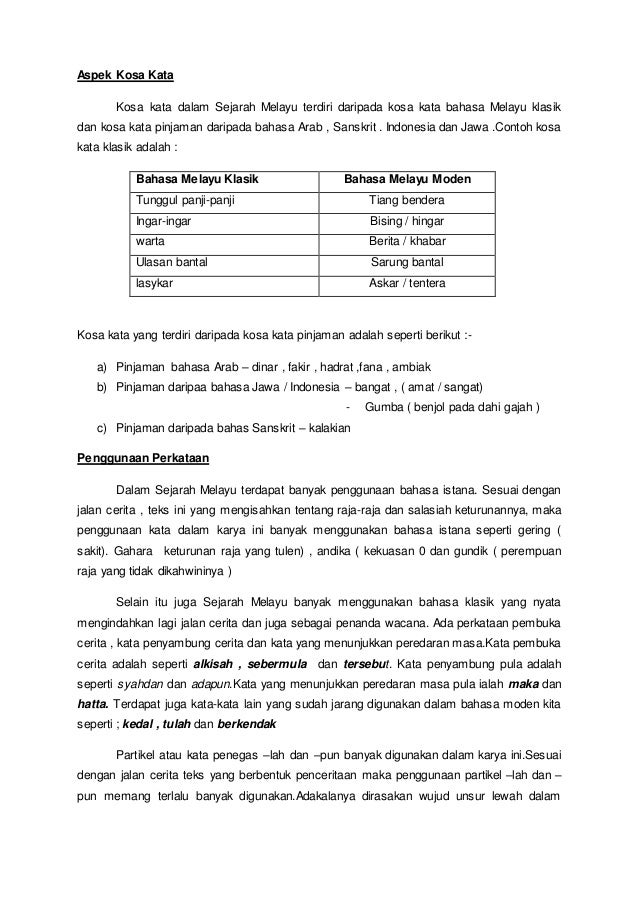 Aspek Kosa Kata

Kosa kata dalam Sejarah Melayu terdiri daripada kosa kata bahasa Melayu klasik dan kosa kata pinjaman daripada bahasa Arab , Sanskrit . Indonesia dan Jawa .Contoh kosa kata klasik adalah :

| Bahasa Melayu Klasik | Bahasa Melayu Moden |
|---|---|
| Tunggul panji-panji | Tiang bendera |
| Ingar-ingar | Bising / hingar |
| warta | Berita / khabar |
| Ulasan bantal | Sarung bantal |
| lasykar | Askar / tentera |

Kosa kata yang terdiri daripada kosa kata pinjaman adalah seperti berikut :-

a) Pinjaman bahasa Arab – dinar , fakir , hadrat ,fana , ambiak
b) Pinjaman daripaa bahasa Jawa / Indonesia – bangat , ( amat / sangat)
- Gumba ( benjol pada dahi gajah )
c) Pinjaman daripada bahas Sanskrit – kalakian

Penggunaan Perkataan

Dalam Sejarah Melayu terdapat banyak penggunaan bahasa istana. Sesuai dengan jalan cerita , teks ini yang mengisahkan tentang raja-raja dan salasiah keturunannya, maka penggunaan kata dalam karya ini banyak menggunakan bahasa istana seperti gering ( sakit). Gahara keturunan raja yang tulen) , andika ( kekuasan 0 dan gundik ( perempuan raja yang tidak dikahwininya )

Selain itu juga Sejarah Melayu banyak menggunakan bahasa klasik yang nyata mengindahkan lagi jalan cerita dan juga sebagai penanda wacana. Ada perkataan pembuka cerita , kata penyambung cerita dan kata yang menunjukkan peredaran masa.Kata pembuka cerita adalah seperti alkisah , sebermula dan tersebut. Kata penyambung pula adalah seperti syahdan dan adapun.Kata yang menunjukkan peredaran masa pula ialah maka dan hatta. Terdapat juga kata-kata lain yang sudah jarang digunakan dalam bahasa moden kita seperti ; kedal , tulah dan berkendak

Partikel atau kata penegas –lah dan –pun banyak digunakan dalam karya ini.Sesuai dengan jalan cerita teks yang berbentuk penceritaan maka penggunaan partikel –lah dan –pun memang terlalu banyak digunakan.Adakalanya dirasakan wujud unsur lewah dalam